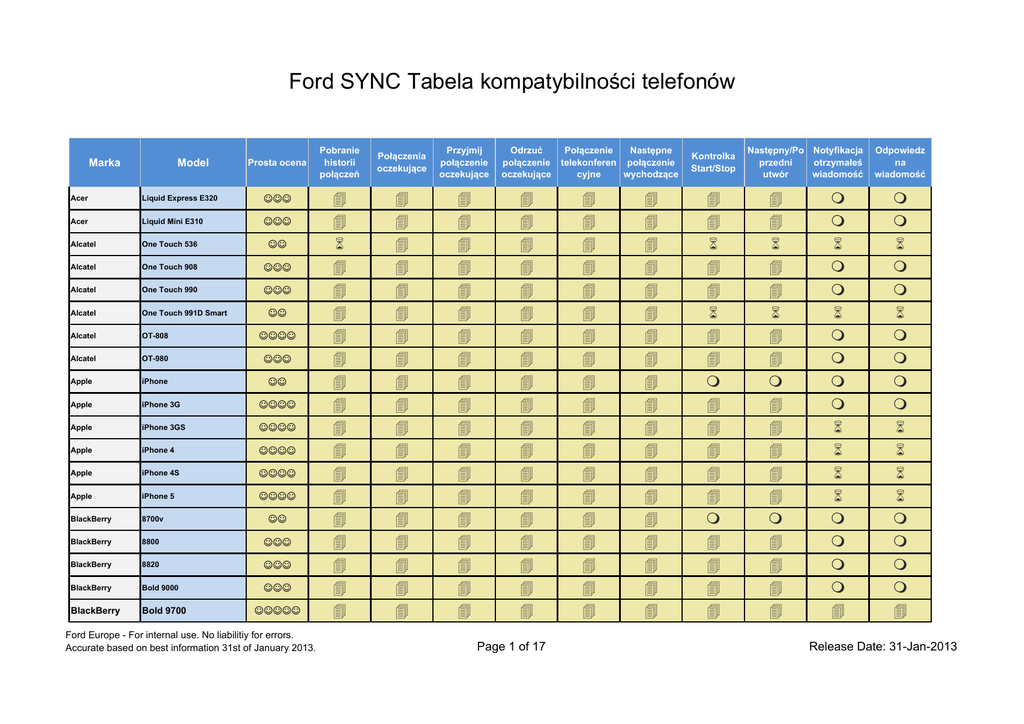 Ford SYNC Tabela kompatybilności telefonów

| Marka | Model | Prosta ocena | Pobranie historii połączeń | Połączenia oczekujące | Przyjmij połączenie oczekujące | Odrzuć połączenie oczekujące | Połączenie telekonferencyjne | Następne połączenie wychodzące | Kontrolka Start/Stop | Następny/Poprzedni utwór | Notyfikacja otrzymałeś wiadomość | Odpowiedz na wiadomość |
|---|---|---|---|---|---|---|---|---|---|---|---|---|
| Acer | Liquid Express E320 | ☺☺☺ | | | | | | | | | | |
| Acer | Liquid Mini E310 | ☺☺☺ | | | | | | | | | | |
| Alcatel | One Touch 536 | ☺☺ | | | | | | | | | | |
| Alcatel | One Touch 908 | ☺☺☺ | | | | | | | | | | |
| Alcatel | One Touch 990 | ☺☺☺ | | | | | | | | | | |
| Alcatel | One Touch 991D Smart | ☺☺ | | | | | | | | | | |
| Alcatel | OT-808 | ☺☺☺☺ | | | | | | | | | | |
| Alcatel | OT-980 | ☺☺☺ | | | | | | | | | | |
| Apple | iPhone | ☺☺ | | | | | | | | | | |
| Apple | iPhone 3G | ☺☺☺☺ | | | | | | | | | | |
| Apple | iPhone 3GS | ☺☺☺☺ | | | | | | | | | | |
| Apple | iPhone 4 | ☺☺☺☺ | | | | | | | | | | |
| Apple | iPhone 4S | ☺☺☺☺ | | | | | | | | | | |
| Apple | iPhone 5 | ☺☺☺☺ | | | | | | | | | | |
| BlackBerry | 8700v | ☺☺ | | | | | | | | | | |
| BlackBerry | 8800 | ☺☺☺ | | | | | | | | | | |
| BlackBerry | 8820 | ☺☺☺ | | | | | | | | | | |
| BlackBerry | Bold 9000 | ☺☺☺ | | | | | | | | | | |
| BlackBerry | Bold 9700 | ☺☺☺☺☺ | | | | | | | | | | |

Ford Europe - For internal use. No liabilitiy for errors.
Accurate based on best information 31st of January 2013.

Page 1 of 17

Release Date: 31-Jan-2013